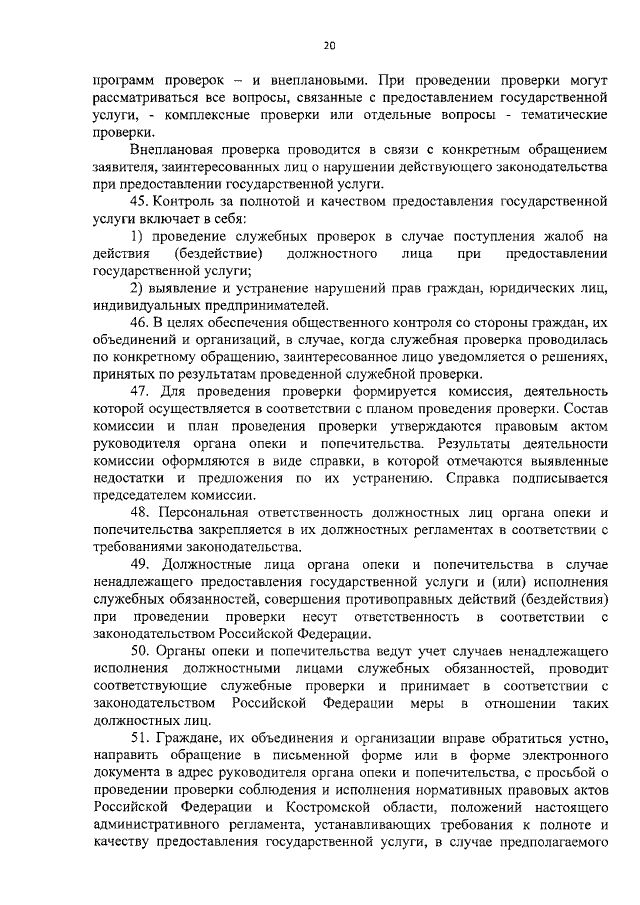 20

программ проверок – и внеплановыми. При проведении проверки могут рассматриваться все вопросы, связанные с предоставлением государственной услуги, - комплексные проверки или отдельные вопросы - тематические проверки.

Внеплановая проверка проводится в связи с конкретным обращением заявителя, заинтересованных лиц о нарушении действующего законодательства при предоставлении государственной услуги.

45. Контроль за полнотой и качеством предоставления государственной услуги включает в себя:

1) проведение служебных проверок в случае поступления жалоб на действия (бездействие) должностного лица при предоставлении государственной услуги;

2) выявление и устранение нарушений прав граждан, юридических лиц, индивидуальных предпринимателей.

46. В целях обеспечения общественного контроля со стороны граждан, их объединений и организаций, в случае, когда служебная проверка проводилась по конкретному обращению, заинтересованное лицо уведомляется о решениях, принятых по результатам проведенной служебной проверки.

47. Для проведения проверки формируется комиссия, деятельность которой осуществляется в соответствии с планом проведения проверки. Состав комиссии и план проведения проверки утверждаются правовым актом руководителя органа опеки и попечительства. Результаты деятельности комиссии оформляются в виде справки, в которой отмечаются выявленные недостатки и предложения по их устранению. Справка подписывается председателем комиссии.

48. Персональная ответственность должностных лиц органа опеки и попечительства закрепляется в их должностных регламентах в соответствии с требованиями законодательства.

49. Должностные лица органа опеки и попечительства в случае ненадлежащего предоставления государственной услуги и (или) исполнения служебных обязанностей, совершения противоправных действий (бездействия) при проведении проверки несут ответственность в соответствии с законодательством Российской Федерации.

50. Органы опеки и попечительства ведут учет случаев ненадлежащего исполнения должностными лицами служебных обязанностей, проводит соответствующие служебные проверки и принимает в соответствии с законодательством Российской Федерации меры в отношении таких должностных лиц.

51. Граждане, их объединения и организации вправе обратиться устно, направить обращение в письменной форме или в форме электронного документа в адрес руководителя органа опеки и попечительства, с просьбой о проведении проверки соблюдения и исполнения нормативных правовых актов Российской Федерации и Костромской области, положений настоящего административного регламента, устанавливающих требования к полноте и качеству предоставления государственной услуги, в случае предполагаемого